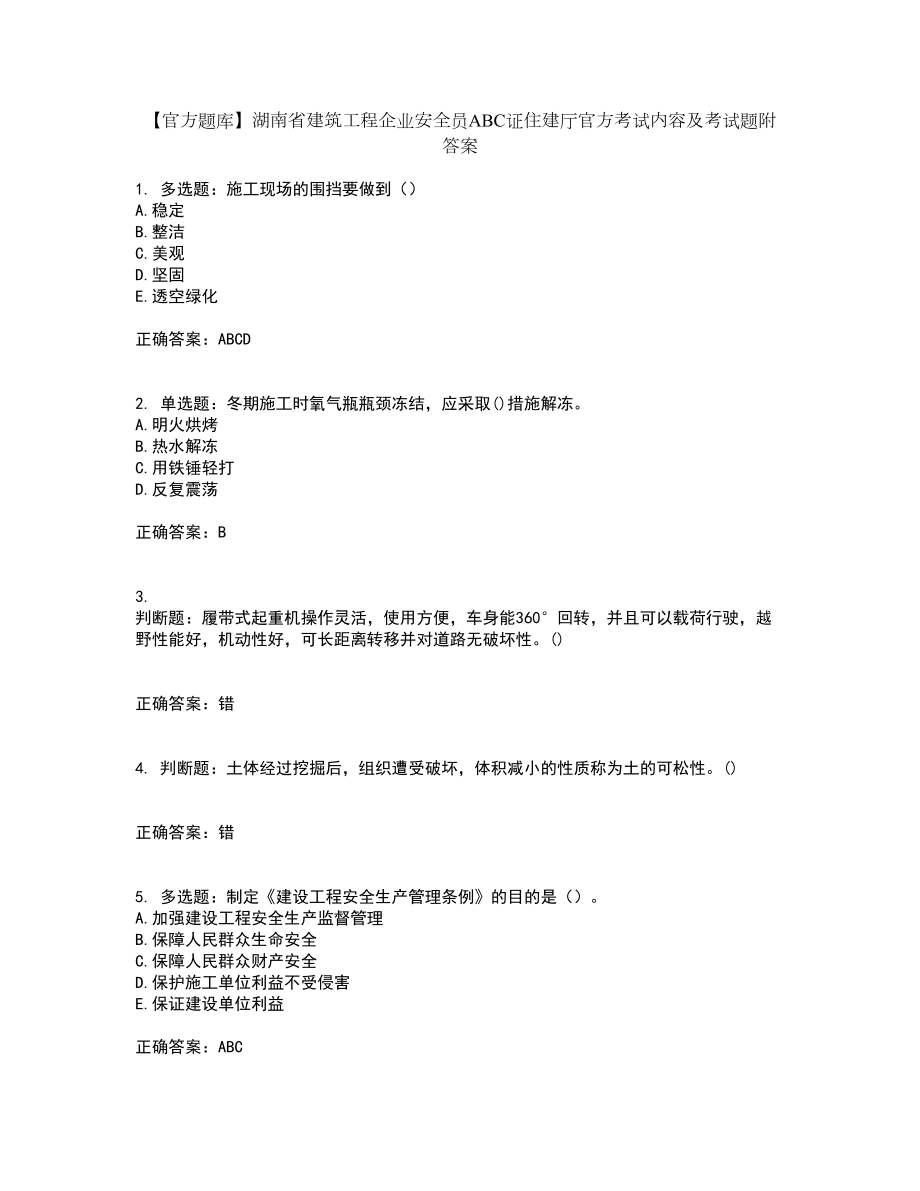 【官方题库】湖南省建筑工程企业安全员ABC证住建厅官方考试内容及考试题附答案

1. 多选题：施工现场的围挡要做到（）
A.稳定
B.整洁
C.美观
D.坚固
E.透空绿化

正确答案：ABCD

2. 单选题：冬期施工时氧气瓶瓶颈冻结，应采取()措施解冻。
A.明火烘烤
B.热水解冻
C.用铁锤轻打
D.反复震荡

正确答案：B

3.
判断题：履带式起重机操作灵活，使用方便，车身能360°回转，并且可以载荷行驶，越野性能好，机动性好，可长距离转移并对道路无破坏性。()

正确答案：错

4. 判断题：土体经过挖掘后，组织遭受破坏，体积减小的性质称为土的可松性。()

正确答案：错

5. 多选题：制定《建设工程安全生产管理条例》的目的是（）。
A.加强建设工程安全生产监督管理
B.保障人民群众生命安全
C.保障人民群众财产安全
D.保护施工单位利益不受侵害
E.保证建设单位利益

正确答案：ABC